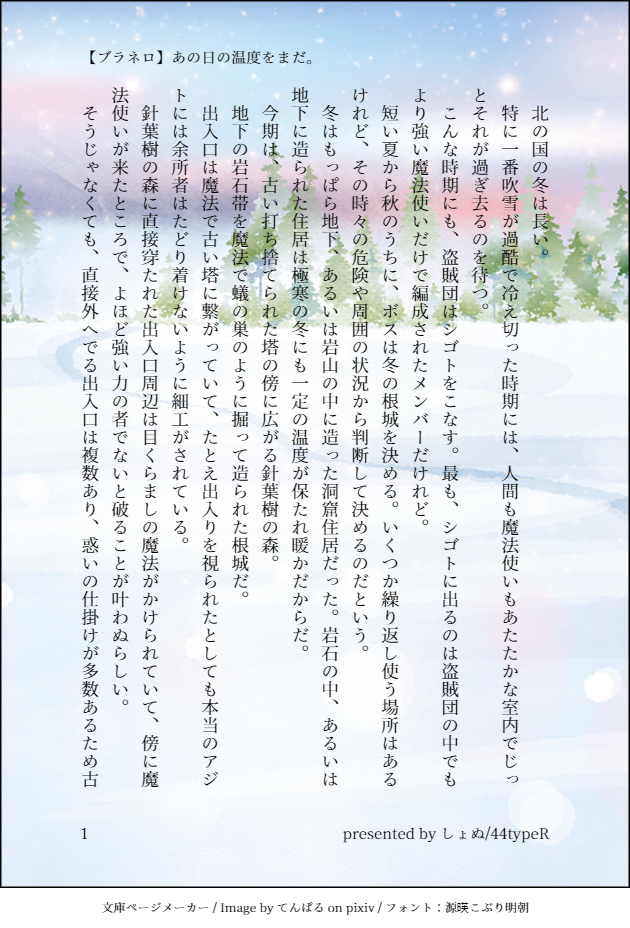 【ブラネロ】あの日の温度をまだ。

北の国の冬は長い。

特に一番吹雪が過酷で冷え切った時期には、人間も魔法使いもあたたかな室内でじっとそれが過ぎ去るのを待つ。

こんな時期にも、盗賊団はシゴトをこなす。最も、シゴトに出るのは盗賊団の中でもより強い魔法使いだけで編成されたメンバーだけれど。

短い夏から秋のうちに、ボスは冬の根城を決める。いくつか繰り返し使う場所はあるけれど、その時々の危険や周囲の状況から判断して決めるのだという。

冬はもっぱら地下、あるいは岩山の中に造った洞窟住居だった。岩石の中、あるいは地下に造られた住居は極寒の冬にも一定の温度が保たれ暖かだからだ。

今期は、古い打ち捨てられた塔の傍に広がる針葉樹の森。

地下の岩石帯を魔法で蟻の巣のように掘って造られた根城だ。

出入口は魔法で古い塔に繋がっていて、たとえ出入りを視られたとしても本当のアジトには余所者はたどり着けないように細工がされている。

針葉樹の森に直接穿たれた出入口周辺は目くらましの魔法がかけられていて、傍に魔法使いが来たところで、よほど強い力の者でないと破ることが叶わぬらしい。

そうじゃなくても、直接外へでる出入口は複数あり、惑いの仕掛けが多数あるため古

1

presented by しょぬ/44typeR

文庫ページメーカー / Image by てんぱる on pixiv / フォント：源暎こぶり明朝